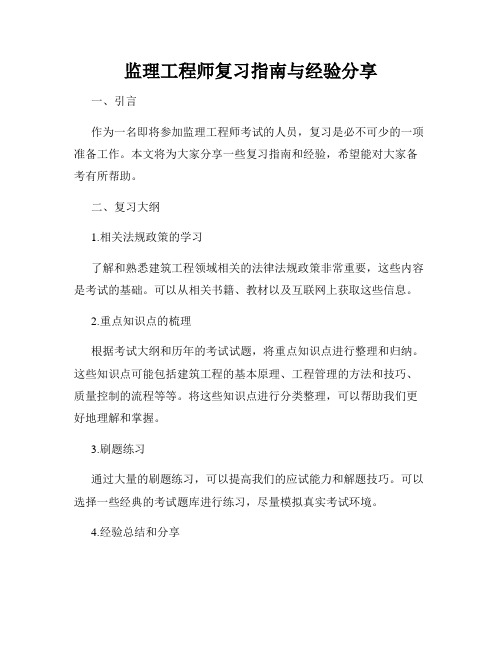 监理工程师复习指南与经验分享

一、引言

作为一名即将参加监理工程师考试的人员，复习是必不可少的一项准备工作。本文将为大家分享一些复习指南和经验，希望能对大家备考有所帮助。

二、复习大纲

1.相关法规政策的学习

了解和熟悉建筑工程领域相关的法律法规政策非常重要，这些内容是考试的基础。可以从相关书籍、教材以及互联网上获取这些信息。

2.重点知识点的梳理

根据考试大纲和历年的考试试题，将重点知识点进行整理和归纳。这些知识点可能包括建筑工程的基本原理、工程管理的方法和技巧、质量控制的流程等等。将这些知识点进行分类整理，可以帮助我们更好地理解和掌握。

3.刷题练习

通过大量的刷题练习，可以提高我们的应试能力和解题技巧。可以选择一些经典的考试题库进行练习，尽量模拟真实考试环境。

4.经验总结和分享